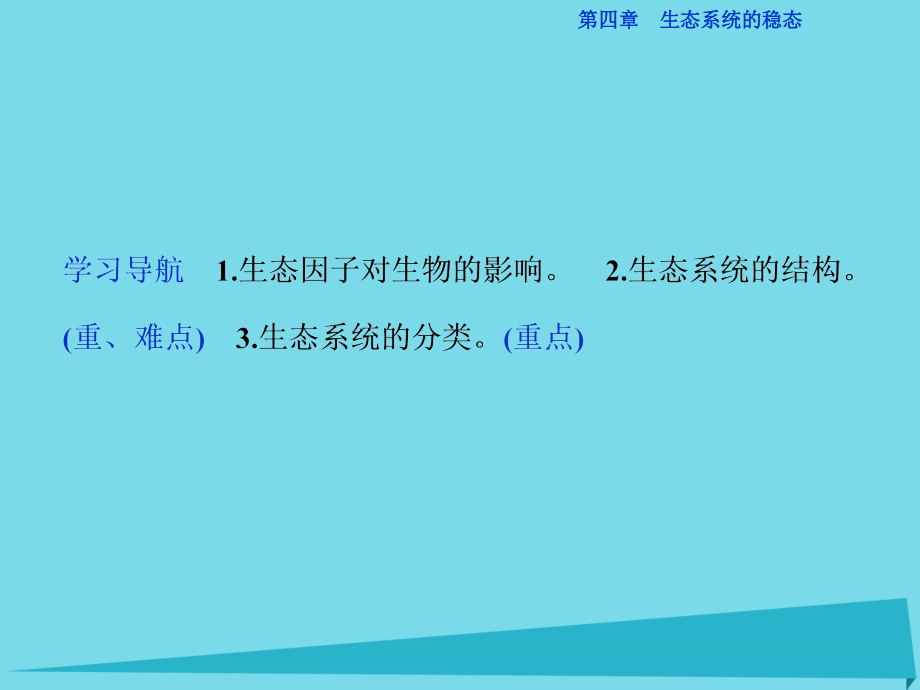 第四章　生态系统的稳态

学习导航　1.生态因子对生物的影响。　2.生态系统的结构。(重、难点)　3.生态系统的分类。(重点)